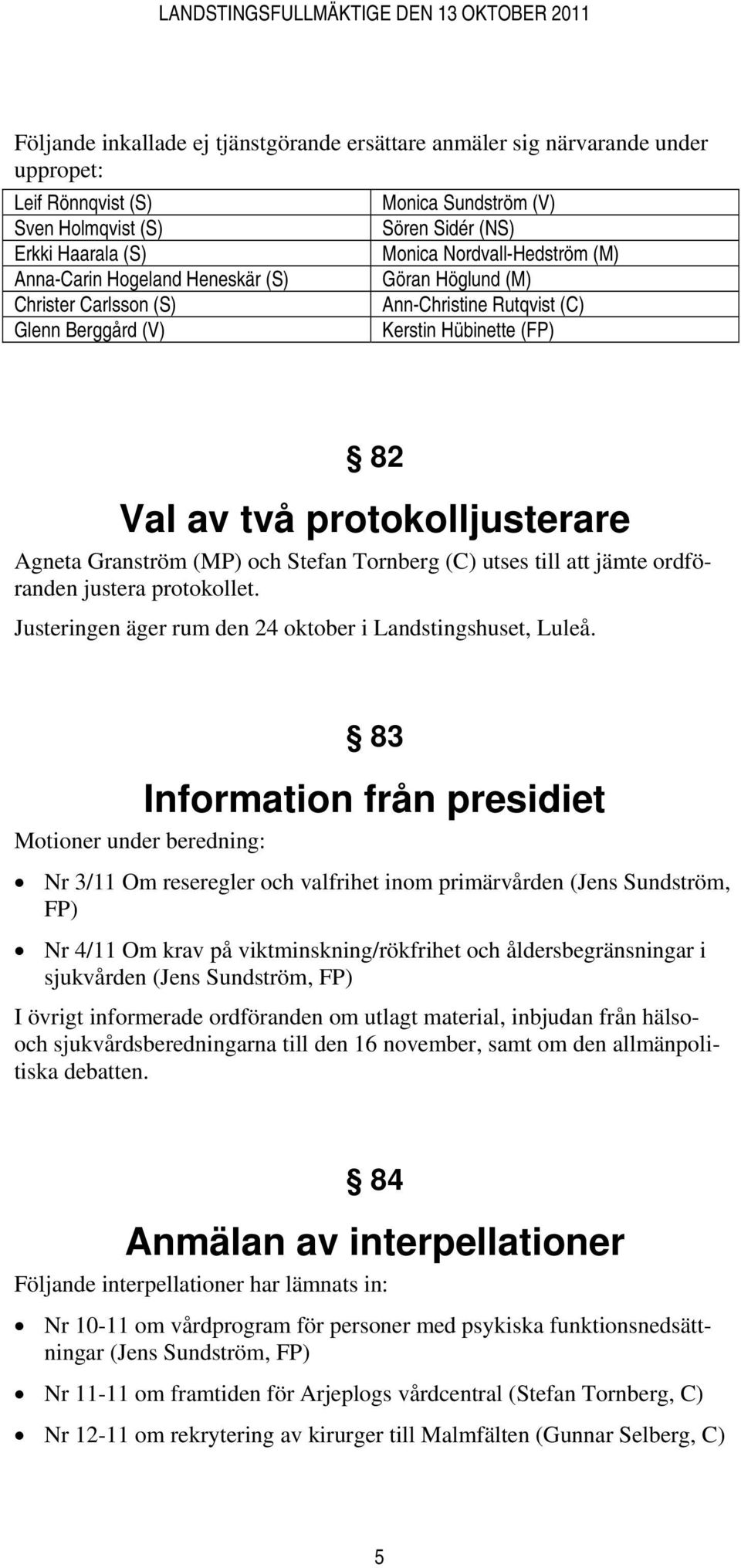 LANDSTINGSFULLMÄKTIGE DEN 13 OKTOBER 2011

Följande inkallade ej tjänstgörande ersättare anmäler sig närvarande under uppropet:

| Leif Rönnqvist (S) | Monica Sundström (V) |
|---|---|
| Sven Holmqvist (S) | Sören Sidér (NS) |
| Erkki Haarala (S) | Monica Nordvall-Hedström (M) |
| Anna-Carin Hogeland Heneskär (S) | Göran Höglund (M) |
| Christer Carlsson (S) | Ann-Christine Rutqvist (C) |
| Glenn Berggård (V) | Kerstin Hübinette (FP) |

§ 82

Val av två protokolljusterare

Agneta Granström (MP) och Stefan Tornberg (C) utses till att jämte ordföranden justera protokollet.

Justeringen äger rum den 24 oktober i Landstingshuset, Luleå.

§ 83

Information från presidiet

Motioner under beredning:

• Nr 3/11 Om reseregler och valfrihet inom primärvården (Jens Sundström, FP)

• Nr 4/11 Om krav på viktminskning/rökfrihet och åldersbegränsningar i sjukvården (Jens Sundström, FP)

I övrigt informerade ordföranden om utlagt material, inbjudan från hälso- och sjukvårdsberedningarna till den 16 november, samt om den allmänpolitiska debatten.

§ 84

Anmälan av interpellationer

Följande interpellationer har lämnats in:

• Nr 10-11 om vårdprogram för personer med psykiska funktionsnedsättningar (Jens Sundström, FP)

• Nr 11-11 om framtiden för Arjeplogs vårdcentral (Stefan Tornberg, C)

• Nr 12-11 om rekrytering av kirurger till Malmfälten (Gunnar Selberg, C)

5